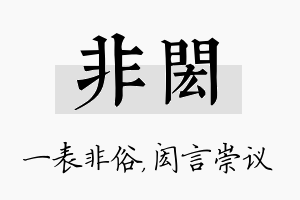 非閎

一表非俗,闳言崇议